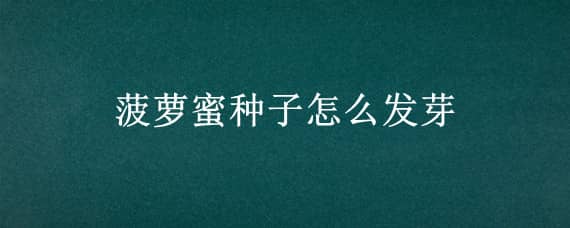 菠萝蜜种子怎么发芽